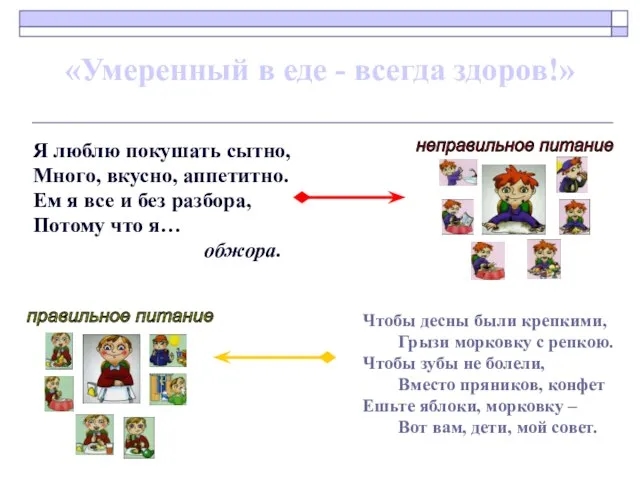 «Умеренный в еде - всегда здоров!»

Я люблю покушать сытно,
Много, вкусно, аппетитно.
Ем я все и без разбора,
Потому что я…
обжора.

неправильное питание

правильное питание

Чтобы десны были крепкими,
Грызи морковку с репкою.
Чтобы зубы не болели,
Вместо пряников, конфет
Ешьте яблоки, морковку –
Вот вам, дети, мой совет.